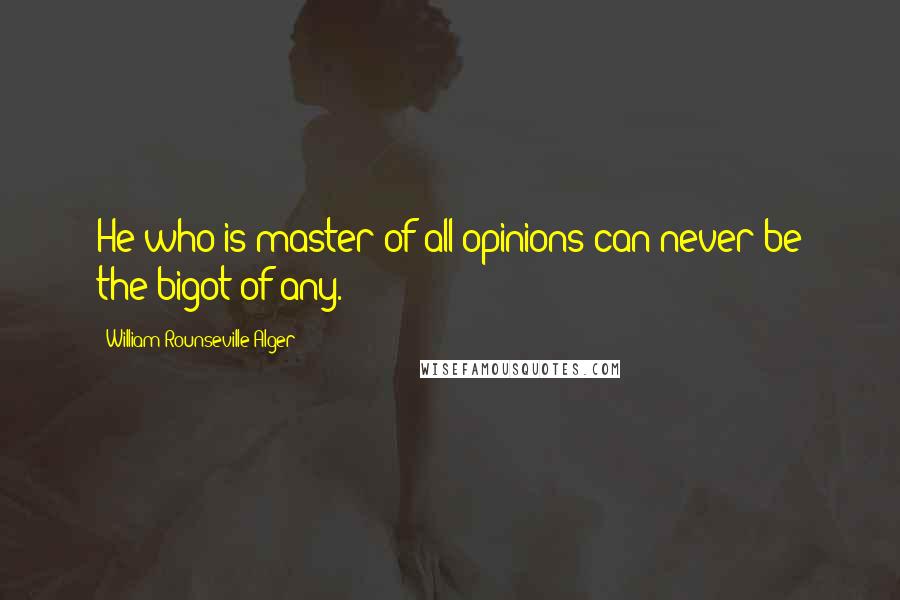 He who is master of all opinions can never be the bigot of any.

William Rounseville Alger

WISEFAMOUSQUOTES.COM